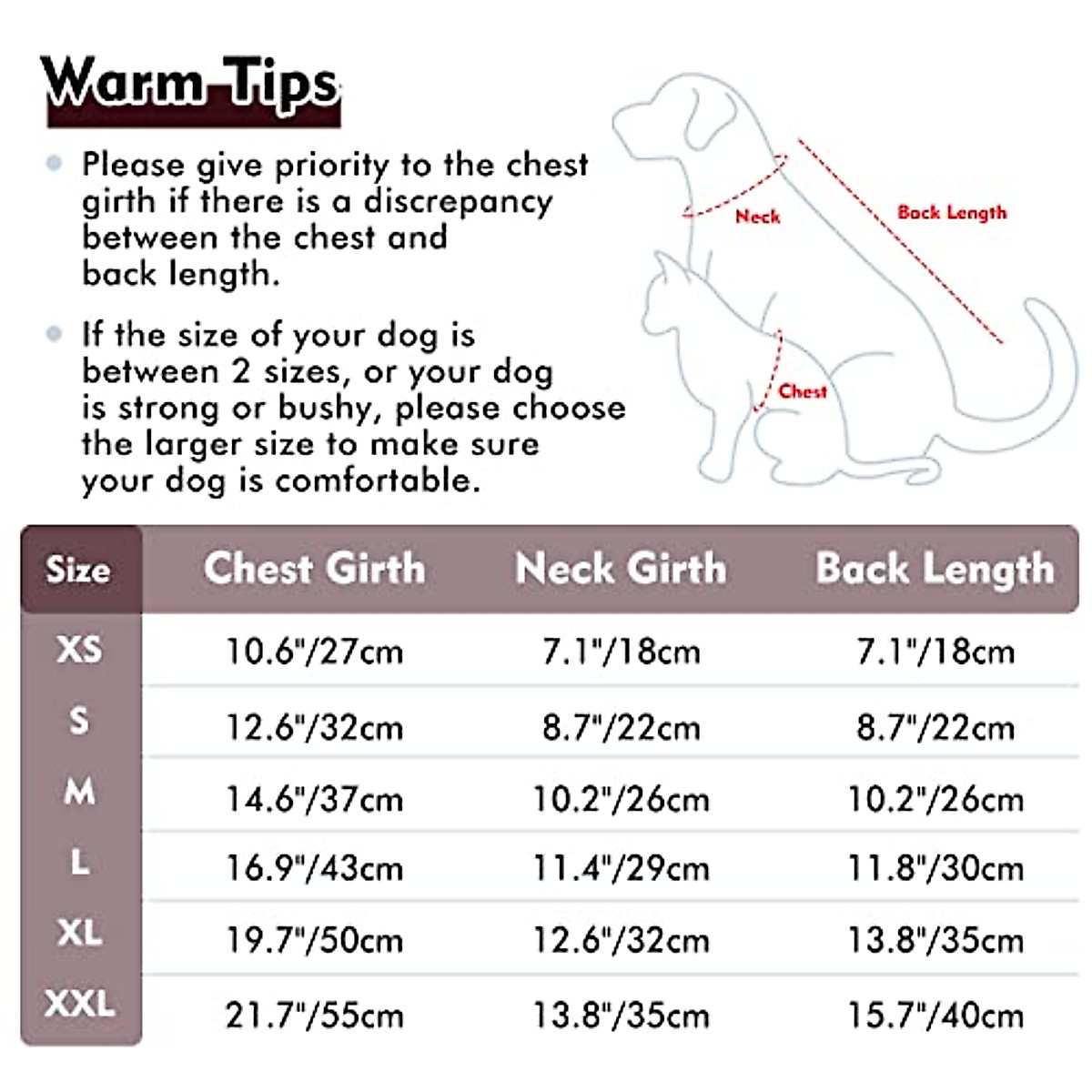 Warm Tips

Please give priority to the chest girth if there is a discrepancy between the chest and back length.

If the size of your dog is between 2 sizes, or your dog is strong or bushy, please choose the larger size to make sure your dog is comfortable.

Neck

Back Length

Chest

| Size | Chest Girth | Neck Girth | Back Length |
|---|---|---|---|
| XS | 10.6"/27cm | 7.1"/18cm | 7.1"/18cm |
| S | 12.6"/32cm | 8.7"/22cm | 8.7"/22cm |
| M | 14.6"/37cm | 10.2"/26cm | 10.2"/26cm |
| L | 16.9"/43cm | 11.4"/29cm | 11.8"/30cm |
| XL | 19.7"/50cm | 12.6"/32cm | 13.8"/35cm |
| XXL | 21.7"/55cm | 13.8"/35cm | 15.7"/40cm |